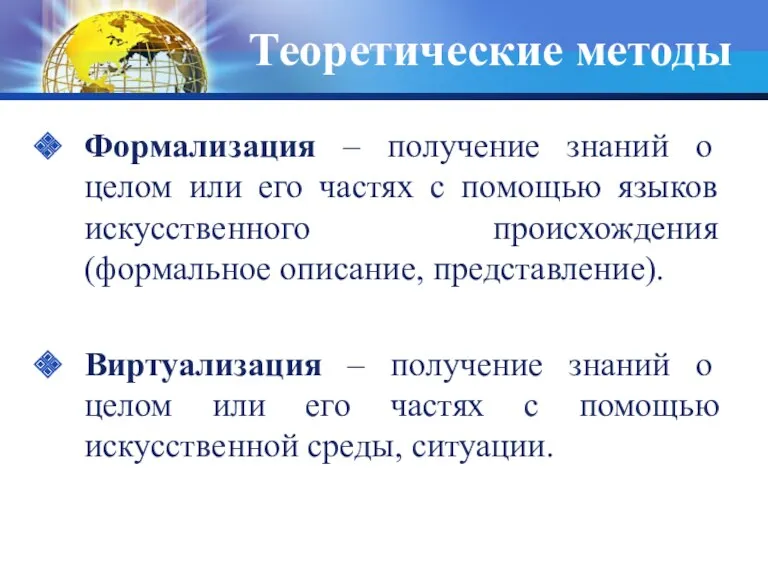 Теоретические методы

Формализация – получение знаний о целом или его частях с помощью языков искусственного происхождения (формальное описание, представление).

Виртуализация – получение знаний о целом или его частях с помощью искусственной среды, ситуации.